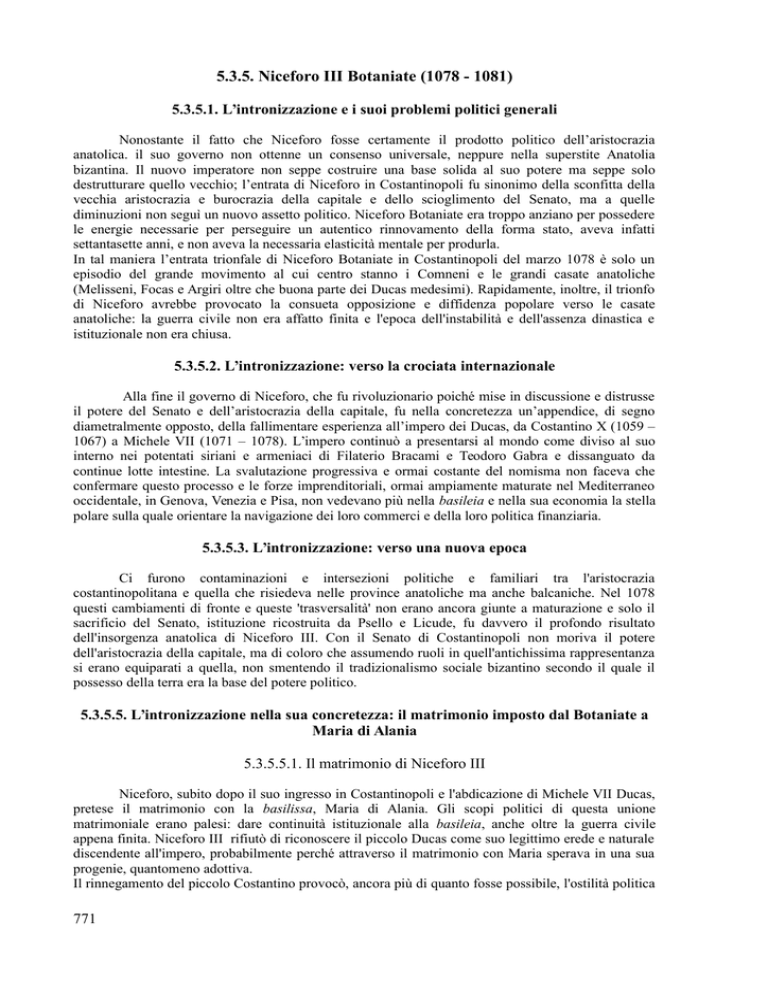 5.3.5. Niceforo III Botaniate (1078 - 1081)

5.3.5.1. L'intronizzazione e i suoi problemi politici generali

Nonostante il fatto che Niceforo fosse certamente il prodotto politico dell'aristocrazia anatolica. il suo governo non ottenne un consenso universale, neppure nella superstite Anatolia bizantina. Il nuovo imperatore non seppe costruire una base solida al suo potere ma seppe solo destrutturare quello vecchio; l'entrata di Niceforo in Costantinopoli fu sinonimo della sconfitta della vecchia aristocrazia e burocrazia della capitale e dello scioglimento del Senato, ma a quelle diminuzioni non seguì un nuovo assetto politico. Niceforo Botaniate era troppo anziano per possedere le energie necessarie per perseguire un autentico rinnovamento della forma stato, aveva infatti settantasette anni, e non aveva la necessaria elasticità mentale per produrla.
In tal maniera l'entrata trionfale di Niceforo Botaniate in Costantinopoli del marzo 1078 è solo un episodio del grande movimento al cui centro stanno i Comneni e le grandi casate anatoliche (Melisseni, Focas e Argiri oltre che buona parte dei Ducas medesimi). Rapidamente, inoltre, il trionfo di Niceforo avrebbe provocato la consueta opposizione e diffidenza popolare verso le casate anatoliche: la guerra civile non era affatto finita e l'epoca dell'instabilità e dell'assenza dinastica e istituzionale non era chiusa.

5.3.5.2. L'intronizzazione: verso la crociata internazionale

Alla fine il governo di Niceforo, che fu rivoluzionario poiché mise in discussione e distrusse il potere del Senato e dell'aristocrazia della capitale, fu nella concretezza un'appendice, di segno diametralmente opposto, della fallimentare esperienza all'impero dei Ducas, da Costantino X (1059 – 1067) a Michele VII (1071 – 1078). L'impero continuò a presentarsi al mondo come diviso al suo interno nei potentati siriani e armeniaci di Filaterio Bracami e Teodoro Gabra e dissanguato da continue lotte intestine. La svalutazione progressiva e ormai costante del nomisma non faceva che confermare questo processo e le forze imprenditoriali, ormai ampiamente maturate nel Mediterraneo occidentale, in Genova, Venezia e Pisa, non vedevano più nella basileia e nella sua economia la stella polare sulla quale orientare la navigazione dei loro commerci e della loro politica finanziaria.

5.3.5.3. L'intronizzazione: verso una nuova epoca

Ci furono contaminazioni e intersezioni politiche e familiari tra l'aristocrazia costantinopolitana e quella che risiedeva nelle province anatoliche ma anche balcaniche. Nel 1078 questi cambiamenti di fronte e queste 'trasversalità' non erano ancora giunte a maturazione e solo il sacrificio del Senato, istituzione ricostruita da Psello e Licude, fu davvero il profondo risultato dell'insorgenza anatolica di Niceforo III. Con il Senato di Costantinopoli non moriva il potere dell'aristocrazia della capitale, ma di coloro che assumendo ruoli in quell'antichissima rappresentanza si erano equiparati a quella, non smentendo il tradizionalismo sociale bizantino secondo il quale il possesso della terra era la base del potere politico.

5.3.5.5. L'intronizzazione nella sua concretezza: il matrimonio imposto dal Botaniate a Maria di Alania

5.3.5.5.1. Il matrimonio di Niceforo III

Niceforo, subito dopo il suo ingresso in Costantinopoli e l'abdicazione di Michele VII Ducas, pretese il matrimonio con la basilissa, Maria di Alania. Gli scopi politici di questa unione matrimoniale erano palesi: dare continuità istituzionale alla basileia, anche oltre la guerra civile appena finita. Niceforo III rifiutò di riconoscere il piccolo Ducas come suo legittimo erede e naturale discendente all'impero, probabilmente perché attraverso il matrimonio con Maria sperava in una sua progenie, quantomeno adottiva.
Il rinnegamento del piccolo Costantino provocò, ancora più di quanto fosse possibile, l'ostilità politica

771